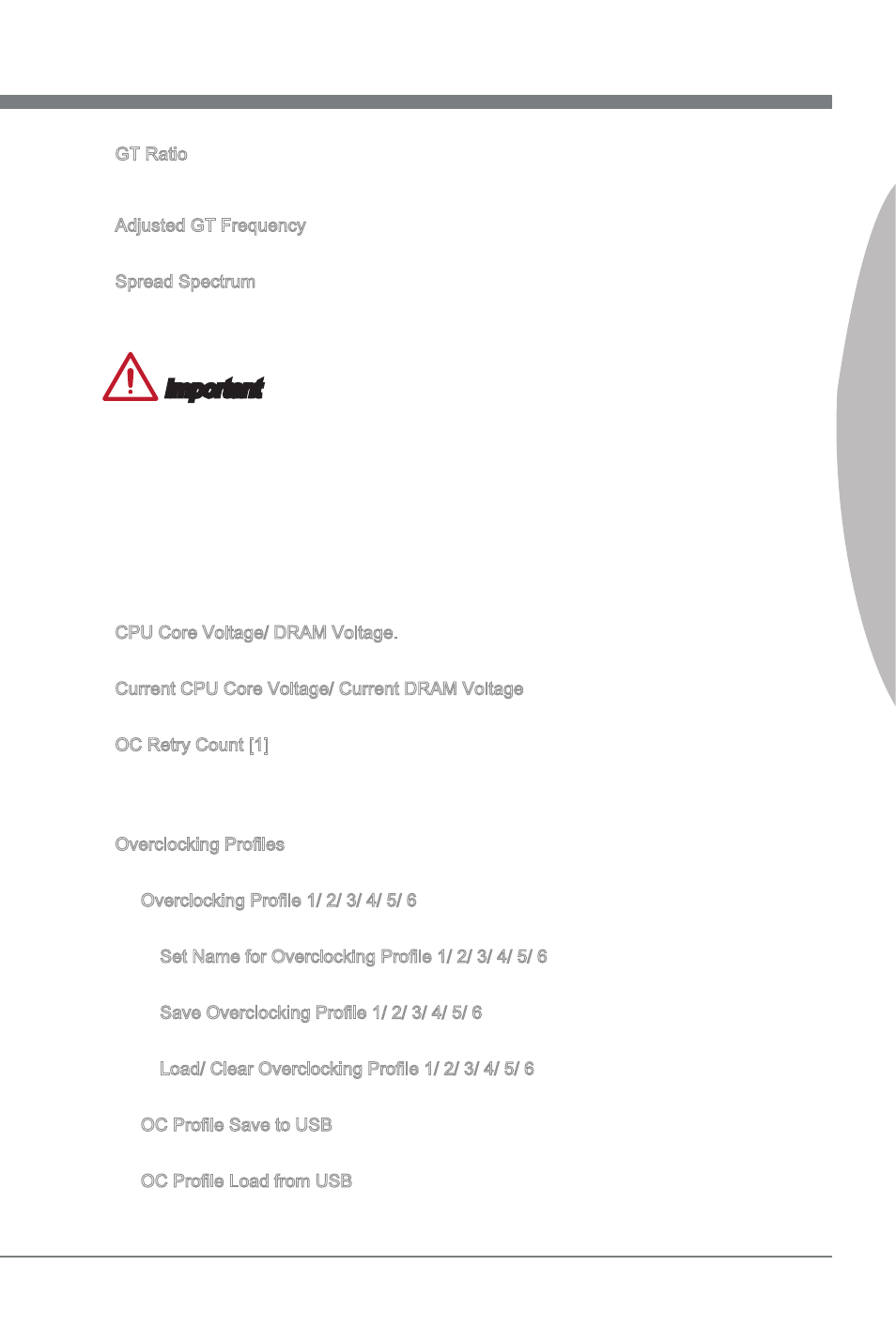 GT Ratio

Adjusted GT Frequency

Spread Spectrum

Important

CPU Core Voltage/ DRAM Voltage.

Current CPU Core Voltage/ Current DRAM Voltage

OC Retry Count [1]

Overclocking Profiles

Overclocking Profile 1/ 2/ 3/ 4/ 5/ 6

Set Name for Overclocking Profile 1/ 2/ 3/ 4/ 5/ 6

Save Overclocking Profile 1/ 2/ 3/ 4/ 5/ 6

Load/ Clear Overclocking Profile 1/ 2/ 3/ 4/ 5/ 6

OC Profile Save to USB

OC Profile Load from USB